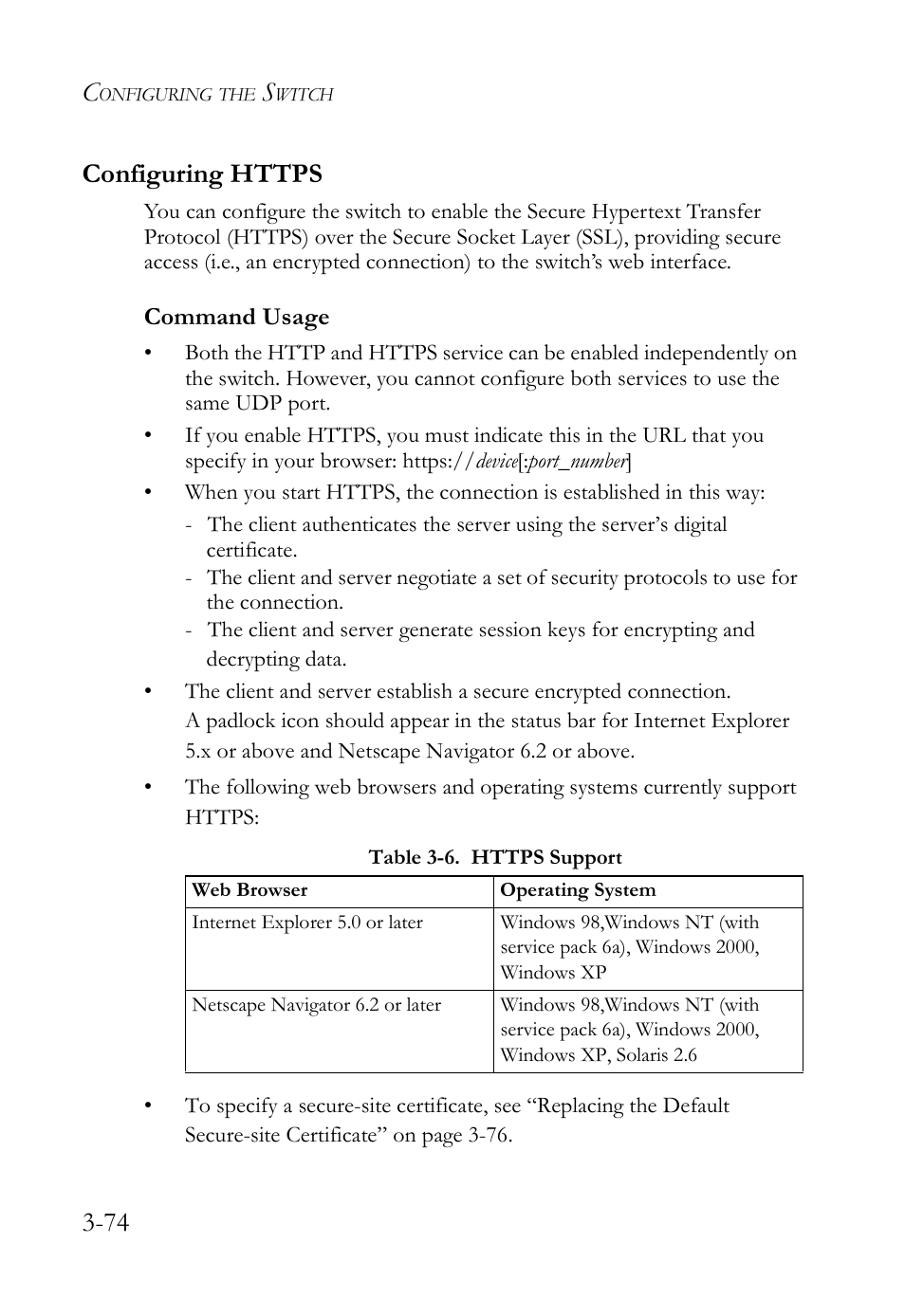 CONFIGURING THE SWITCH

Configuring HTTPS

You can configure the switch to enable the Secure Hypertext Transfer Protocol (HTTPS) over the Secure Socket Layer (SSL), providing secure access (i.e., an encrypted connection) to the switch's web interface.

Command Usage

• Both the HTTP and HTTPS service can be enabled independently on the switch. However, you cannot configure both services to use the same UDP port.

• If you enable HTTPS, you must indicate this in the URL that you specify in your browser: https://device[:port_number]

• When you start HTTPS, the connection is established in this way:
- The client authenticates the server using the server's digital certificate.
- The client and server negotiate a set of security protocols to use for the connection.
- The client and server generate session keys for encrypting and decrypting data.

• The client and server establish a secure encrypted connection. A padlock icon should appear in the status bar for Internet Explorer 5.x or above and Netscape Navigator 6.2 or above.

• The following web browsers and operating systems currently support HTTPS:

Table 3-6. HTTPS Support

| Web Browser | Operating System |
|---|---|
| Internet Explorer 5.0 or later | Windows 98,Windows NT (with service pack 6a), Windows 2000, Windows XP |
| Netscape Navigator 6.2 or later | Windows 98,Windows NT (with service pack 6a), Windows 2000, Windows XP, Solaris 2.6 |

• To specify a secure-site certificate, see "Replacing the Default Secure-site Certificate" on page 3-76.

3-74